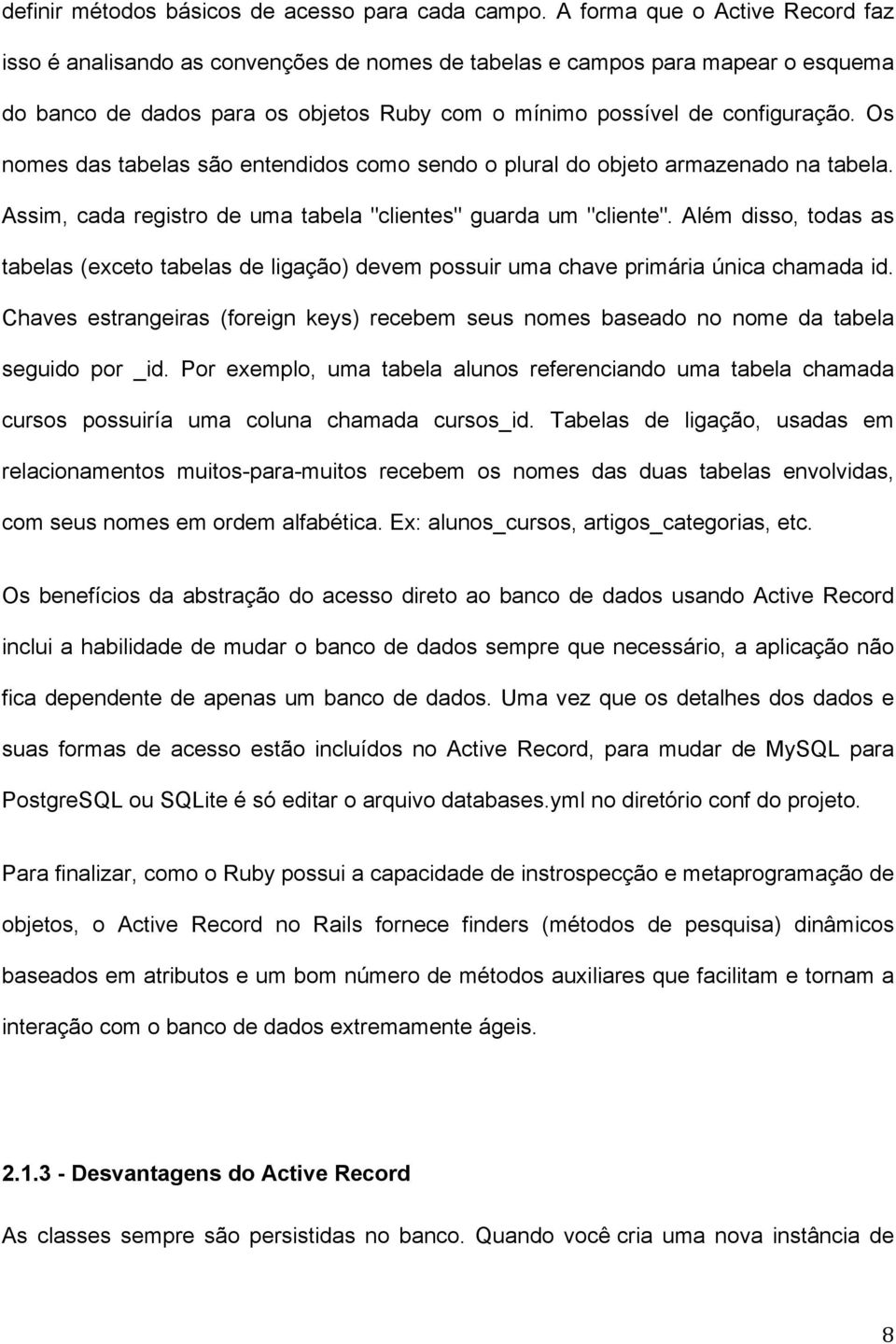 definir métodos básicos de acesso para cada campo. A forma que o Active Record faz isso é analisando as convenções de nomes de tabelas e campos para mapear o esquema do banco de dados para os objetos Ruby com o mínimo possível de configuração. Os nomes das tabelas são entendidos como sendo o plural do objeto armazenado na tabela. Assim, cada registro de uma tabela "clientes" guarda um "cliente". Além disso, todas as tabelas (exceto tabelas de ligação) devem possuir uma chave primária única chamada id. Chaves estrangeiras (foreign keys) recebem seus nomes baseado no nome da tabela seguido por _id. Por exemplo, uma tabela alunos referenciando uma tabela chamada cursos possuiría uma coluna chamada cursos_id. Tabelas de ligação, usadas em relacionamentos muitos-para-muitos recebem os nomes das duas tabelas envolvidas, com seus nomes em ordem alfabética. Ex: alunos_cursos, artigos_categorias, etc.

Os benefícios da abstração do acesso direto ao banco de dados usando Active Record inclui a habilidade de mudar o banco de dados sempre que necessário, a aplicação não fica dependente de apenas um banco de dados. Uma vez que os detalhes dos dados e suas formas de acesso estão incluídos no Active Record, para mudar de MySQL para PostgreSQL ou SQLite é só editar o arquivo databases.yml no diretório conf do projeto.

Para finalizar, como o Ruby possui a capacidade de instrospecção e metaprogramação de objetos, o Active Record no Rails fornece finders (métodos de pesquisa) dinâmicos baseados em atributos e um bom número de métodos auxiliares que facilitam e tornam a interação com o banco de dados extremamente ágeis.

2.1.3 - Desvantagens do Active Record

As classes sempre são persistidas no banco. Quando você cria uma nova instância de

8